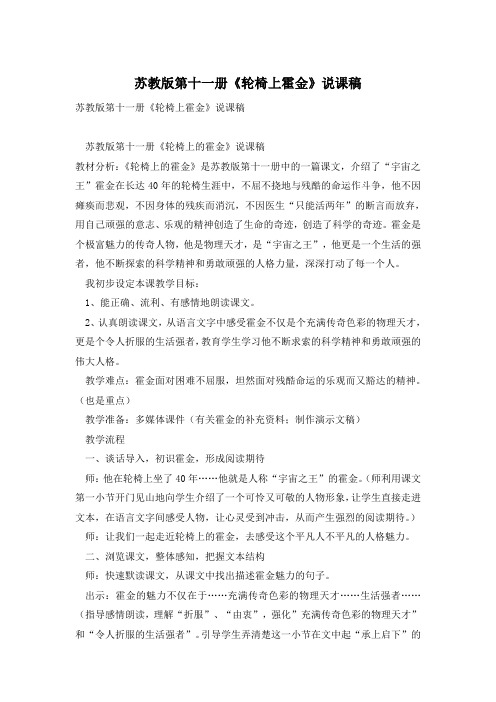 苏教版第十一册《轮椅上霍金》说课稿

苏教版第十一册《轮椅上霍金》说课稿

苏教版第十一册《轮椅上的霍金》说课稿

教材分析：《轮椅上的霍金》是苏教版第十一册中的一篇课文，介绍了“宇宙之王”霍金在长达40年的轮椅生涯中，不屈不挠地与残酷的命运作斗争，他不因瘫痪而悲观，不因身体的残疾而消沉，不因医生“只能活两年”的断言而放弃，用自己顽强的意志、乐观的精神创造了生命的奇迹，创造了科学的奇迹。霍金是个极富魅力的传奇人物，他是物理天才，是“宇宙之王”，他更是一个生活的强者，他不断探索的科学精神和勇敢顽强的人格力量，深深打动了每一个人。

我初步设定本课教学目标：

1、能正确、流利、有感情地朗读课文。

2、认真朗读课文，从语言文字中感受霍金不仅是个充满传奇色彩的物理天才，更是个令人折服的生活强者，教育学生学习他不断求索的科学精神和勇敢顽强的伟大人格。

教学难点：霍金面对困难不屈服，坦然面对残酷命运的乐观而又豁达的精神。（也是重点）

教学准备：多媒体课件（有关霍金的补充资料；制作演示文稿）

教学流程

一、谈话导入，初识霍金，形成阅读期待

师：他在轮椅上坐了40年……他就是人称“宇宙之王”的霍金。（师利用课文第一小节开门见山地向学生介绍了一个可怜又可敬的人物形象，让学生直接走进文本，在语言文字间感受人物，让心灵受到冲击，从而产生强烈的阅读期待。）

师：让我们一起走近轮椅上的霍金，去感受这个平凡人不平凡的人格魅力。

二、浏览课文，整体感知，把握文本结构

师：快速默读课文，从课文中找出描述霍金魅力的句子。

出示：霍金的魅力不仅在于……充满传奇色彩的物理天才……生活强者……（指导感情朗读，理解“折服”、“由衷”，强化”充满传奇色彩的物理天才”和“令人折服的生活强者”。引导学生弄清楚这一小节在文中起“承上启下”的